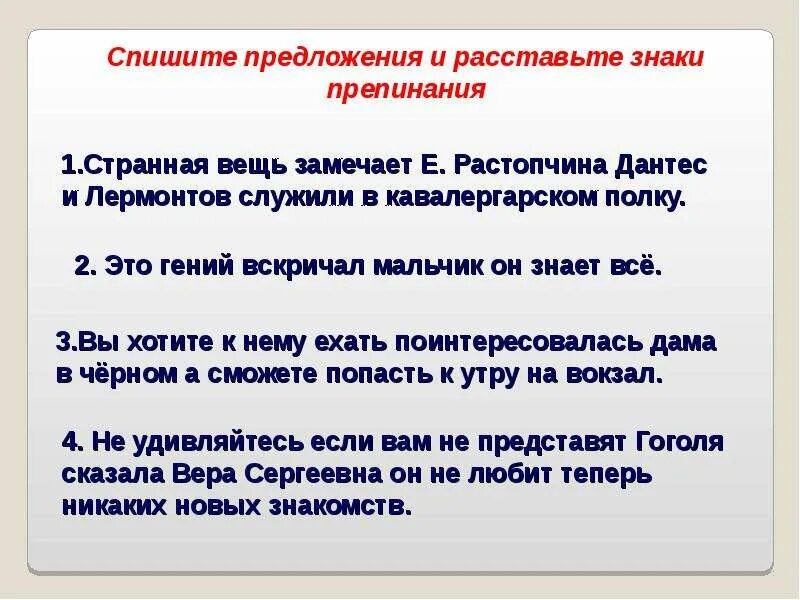 Спишите предложения и расставьте знаки препинания

1.Странная вещь замечает Е. Растопчина Дантес и Лермонтов служили в кавалергарском полку.

2. Это гений вскричал мальчик он знает всё.

3.Вы хотите к нему ехать поинтересовалась дама в чёрном а сможете попасть к утру на вокзал.

4. Не удивляйтесь если вам не представят Гоголя сказала Вера Сергеевна он не любит теперь никаких новых знакомств.